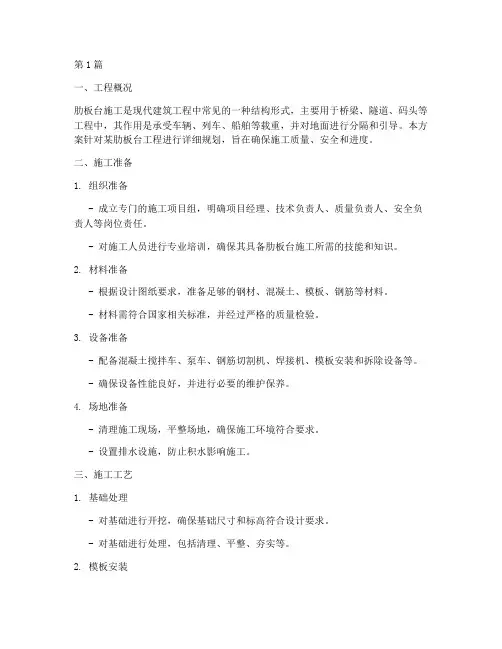 第 1 篇

一、工程概况

肋板台施工是现代建筑工程中常见的一种结构形式，主要用于桥梁、隧道、码头等工程中，其作用是承受车辆、列车、船舶等载重，并对地面进行分隔和引导。本方案针对某肋板台工程进行详细规划，旨在确保施工质量、安全和进度。

二、施工准备

1. 组织准备

- 成立专门的施工项目组，明确项目经理、技术负责人、质量负责人、安全负责人等岗位责任。

- 对施工人员进行专业培训，确保其具备肋板台施工所需的技能和知识。

2. 材料准备

- 根据设计图纸要求，准备足够的钢材、混凝土、模板、钢筋等材料。

- 材料需符合国家相关标准，并经过严格的质量检验。

3. 设备准备

- 配备混凝土搅拌车、泵车、钢筋切割机、焊接机、模板安装和拆除设备等。

- 确保设备性能良好，并进行必要的维护保养。

4. 场地准备

- 清理施工现场，平整场地，确保施工环境符合要求。

- 设置排水设施，防止积水影响施工。

三、施工工艺

1. 基础处理

- 对基础进行开挖，确保基础尺寸和标高符合设计要求。

- 对基础进行处理，包括清理、平整、夯实等。

2. 模板安装